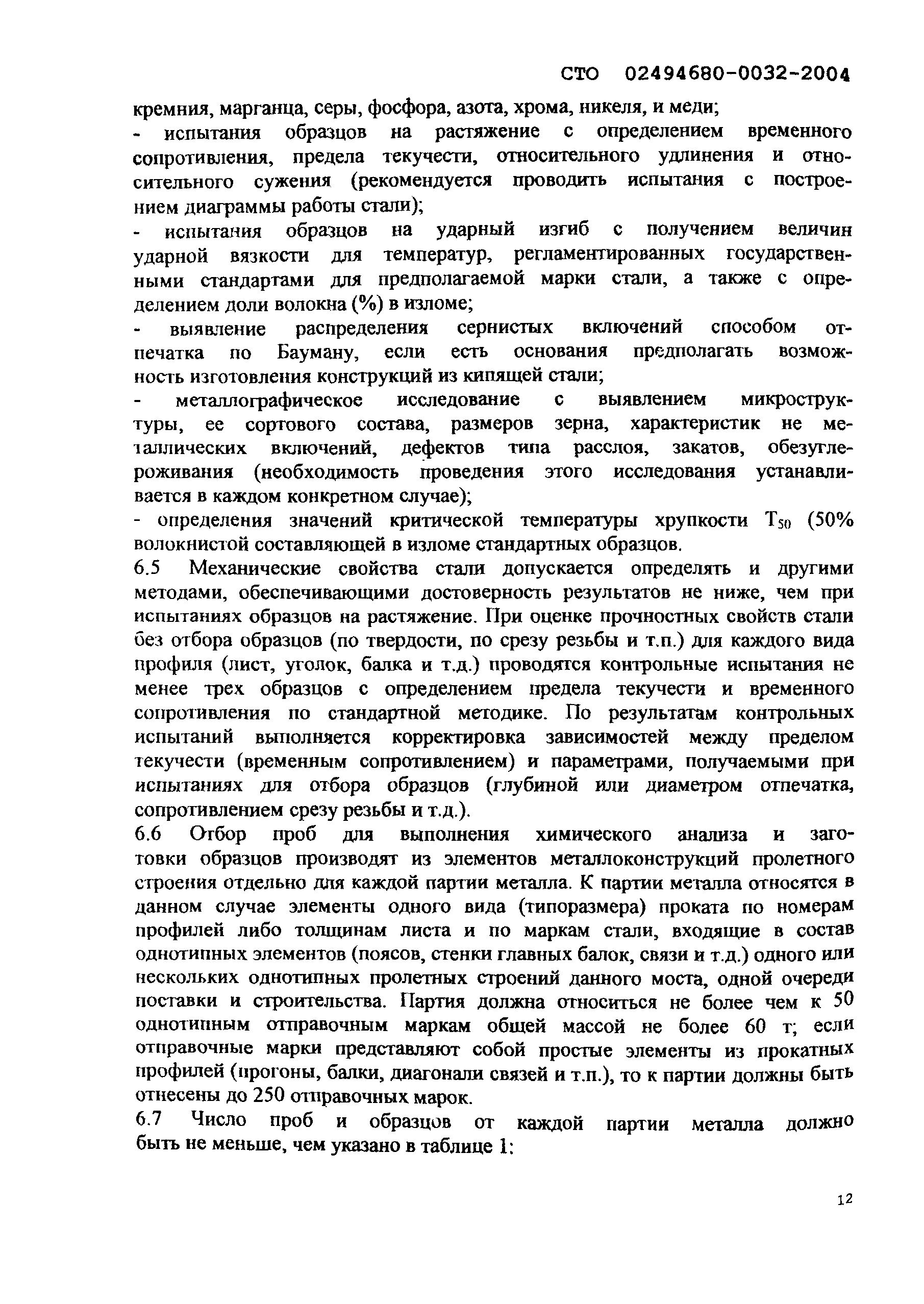 СТО 02494680-0032-2004

кремния, марганца, серы, фосфора, азота, хрома, никеля, и меди;
- испытания образцов на растяжение с определением временного сопротивления, предела текучести, относительного удлинения и относительного сужения (рекомендуется проводить испытания с построением диаграммы работы стали);
- испытания образцов на ударный изгиб с получением величин ударной вязкости для температур, регламентированных государственными стандартами для предполагаемой марки стали, а также с определением доли волокна (%) в изломе;
- выявление распределения сернистых включений способом отпечатка по Бауману, если есть основания предполагать возможность изготовления конструкций из кипящей стали;
- металлографическое исследование с выявлением микроструктуры, ее сортового состава, размеров зерна, характеристик не металлических включений, дефектов типа расслоя, закатов, обезуглероживания (необходимость проведения этого исследования устанавливается в каждом конкретном случае);
- определения значений критической температуры хрупкости $T_{50}$ (50% волокнистой составляющей в изломе стандартных образцов.
6.5 Механические свойства стали допускается определять и другими методами, обеспечивающими достоверность результатов не ниже, чем при испытаниях образцов на растяжение. При оценке прочностных свойств стали без отбора образцов (по твердости, по срезу резьбы и т.п.) для каждого вида профиля (лист, уголок, балка и т.д.) проводятся контрольные испытания не менее трех образцов с определением предела текучести и временного сопротивления по стандартной методике. По результатам контрольных испытаний выполняется корректировка зависимостей между пределом текучести (временным сопротивлением) и параметрами, получаемыми при испытаниях для отбора образцов (глубиной или диаметром отпечатка, сопротивлением срезу резьбы и т.д.).
6.6 Отбор проб для выполнения химического анализа и заготовки образцов производят из элементов металлоконструкций пролетного строения отдельно для каждой партии металла. К партии металла относятся в данном случае элементы одного вида (типоразмера) проката по номерам профилей либо толщинам листа и по маркам стали, входящие в состав однотипных элементов (поясов, стенки главных балок, связи и т.д.) одного или нескольких однотипных пролетных строений данного моста, одной очереди поставки и строительства. Партия должна относиться не более чем к 50 однотипным отправочным маркам общей массой не более 60 т; если отправочные марки представляют собой простые элементы из прокатных профилей (прогоны, балки, диагонали связей и т.п.), то к партии должны быть отнесены до 250 отправочных марок.
6.7 Число проб и образцов от каждой партии металла должно быть не меньше, чем указано в таблице 1:

12